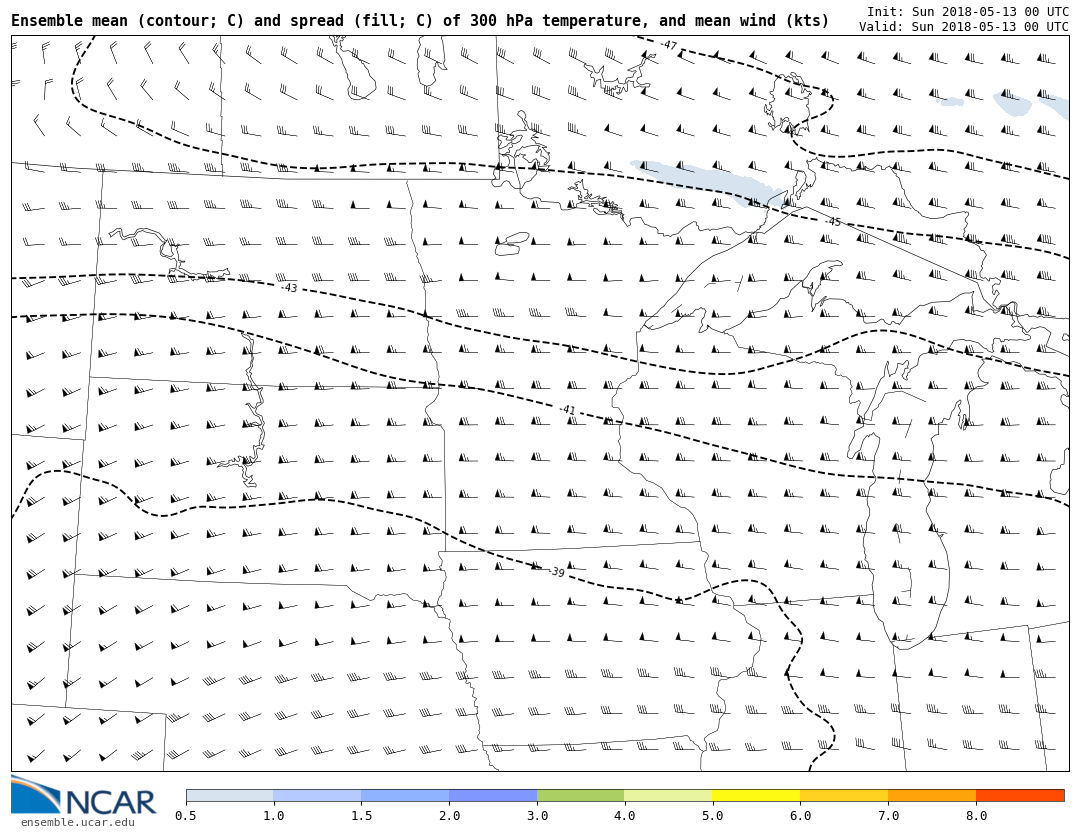 Ensemble mean (contour; C) and spread (fill; C) of 300 hPa temperature, and mean wind (kts)
Init: Sun 2018-05-13 00 UTC
Valid: Sun 2018-05-13 00 UTC

-47
-45
-43
-41
-39

NCAR
ensemble.ucar.edu

0.5 1.0 1.5 2.0 3.0 4.0 5.0 6.0 7.0 8.0